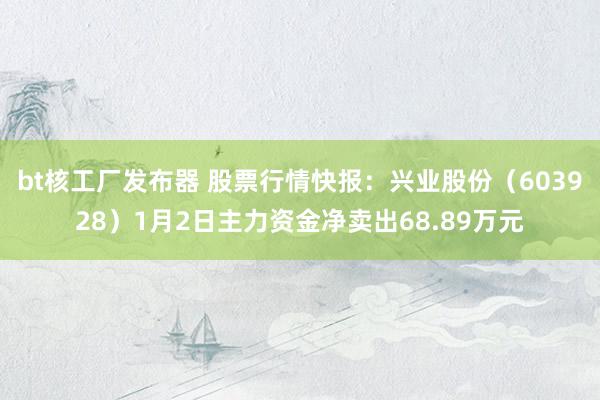 bt核工厂发布器 股票行情快报：兴业股份（603928）1月2日主力资金净卖出68.89万元